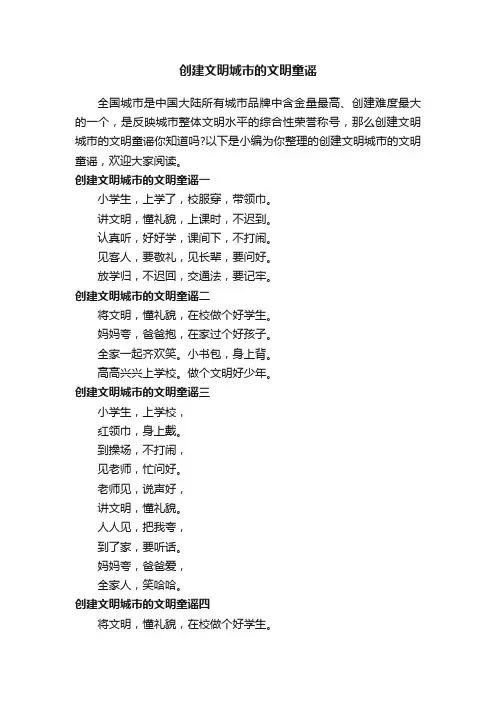 创建文明城市的文明童谣

全国城市是中国大陆所有城市品牌中含金量最高、创建难度最大的一个，是反映城市整体文明水平的综合性荣誉称号，那么创建文明城市的文明童谣你知道吗?以下是小编为你整理的创建文明城市的文明童谣，欢迎大家阅读。

创建文明城市的文明童谣一

小学生，上学了，校服穿，带领巾。

讲文明，懂礼貌，上课时，不迟到。

认真听，好好学，课间下，不打闹。

见客人，要敬礼，见长辈，要问好。

放学归，不迟回，交通法，要记牢。

创建文明城市的文明童谣二

将文明，懂礼貌，在校做个好学生。

妈妈夸，爸爸抱，在家过个好孩子。

全家一起齐欢笑。小书包，身上背。

高高兴兴上学校。做个文明好少年。

创建文明城市的文明童谣三

小学生，上学校，

红领巾，身上戴。

到操场，不打闹，

见老师，忙问好。

老师见，说声好，

讲文明，懂礼貌。

人人见，把我夸，

到了家，要听话。

妈妈夸，爸爸爱，

全家人，笑哈哈。

创建文明城市的文明童谣四

将文明，懂礼貌，在校做个好学生。